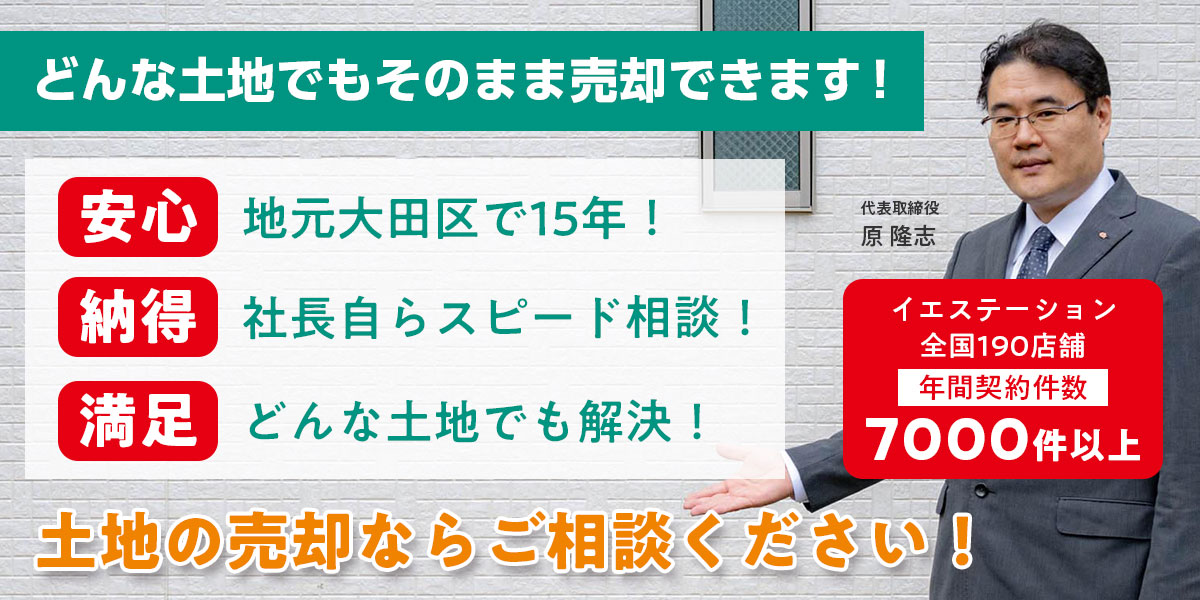 どんな土地でもそのまま売却できます！

安心 地元大田区で15年！

納得 社長自らスピード相談！

満足 どんな土地でも解決！

代表取締役
原 隆志

イエステーション
全国190店舗
年間契約件数
7000件以上

土地の売却ならご相談ください！